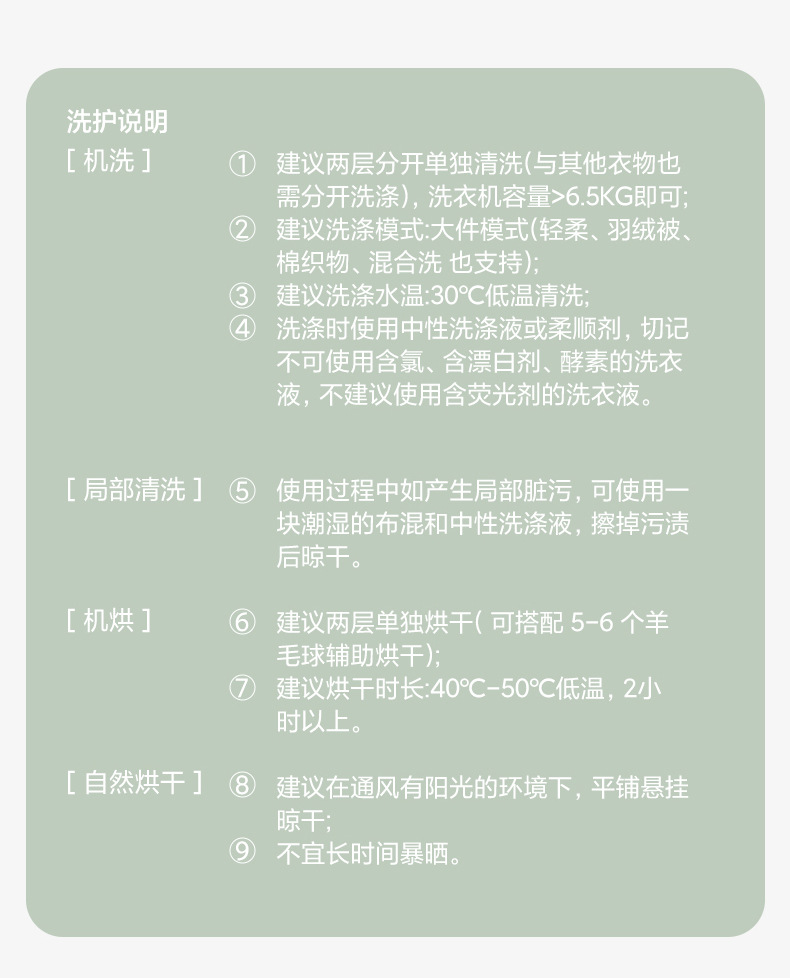 洗护说明

[ 机洗 ]
① 建议两层分开单独清洗(与其他衣物也需分开洗涤)，洗衣机容量>6.5KG即可;
② 建议洗涤模式:大件模式(轻柔、羽绒被、棉织物、混合洗 也支持);
③ 建议洗涤水温:30℃低温清洗;
④ 洗涤时使用中性洗涤液或柔顺剂，切记不可使用含氯、含漂白剂、酵素的洗衣液，不建议使用含荧光剂的洗衣液。

[ 局部清洗 ]
⑤ 使用过程中如产生局部脏污，可使用一块潮湿的布混和中性洗涤液，擦掉污渍后晾干。

[ 机烘 ]
⑥ 建议两层单独烘干( 可搭配 5-6 个羊毛球辅助烘干);
⑦ 建议烘干时长:40℃-50℃低温，2小时以上。

[ 自然烘干 ]
⑧ 建议在通风有阳光的环境下，平铺悬挂晾干;
⑨ 不宜长时间暴晒。